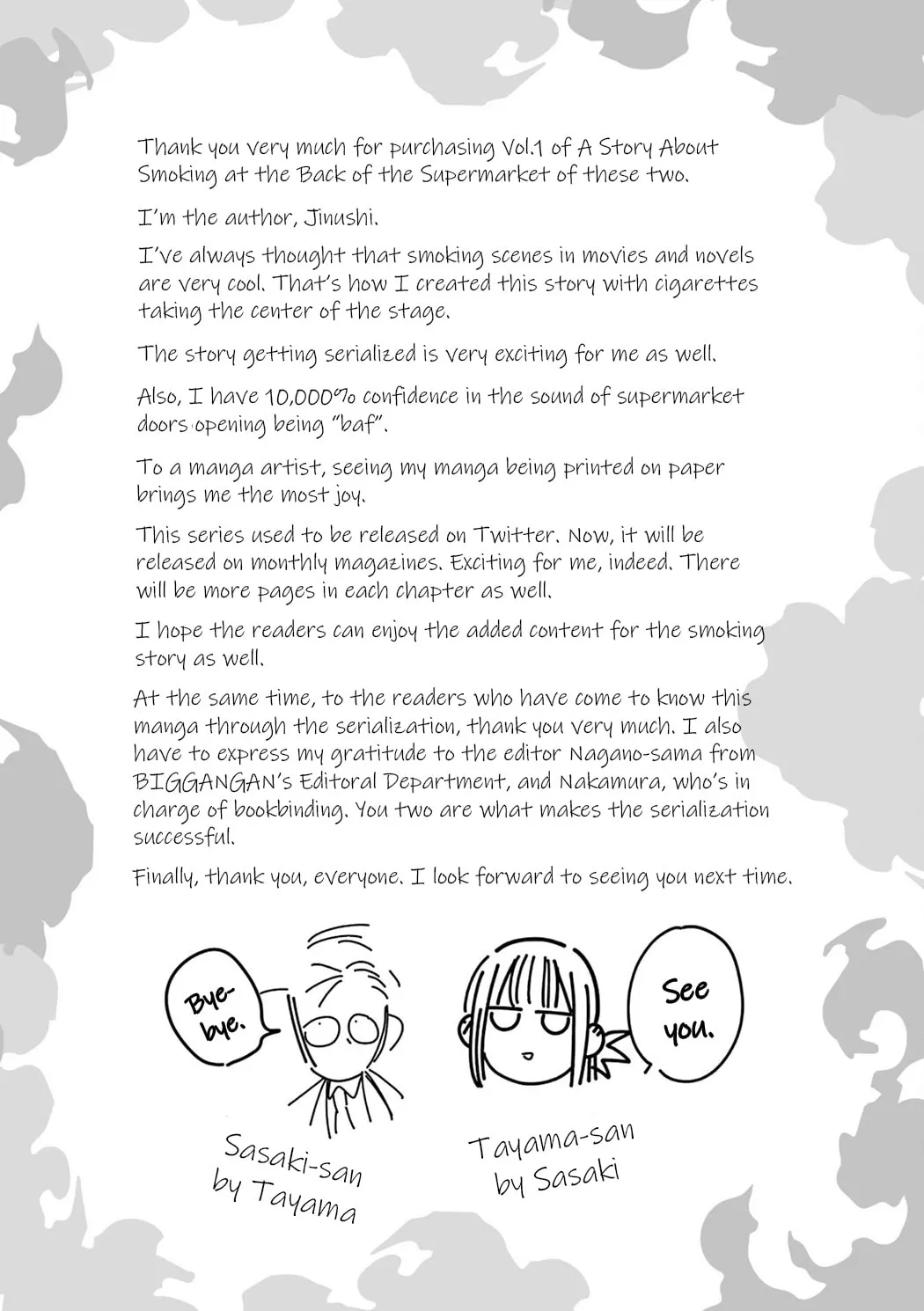 Thank you very much for purchasing Vol.1 of A Story About Smoking at the Back of the Supermarket of these two.

I'm the author, Jinushi.

I've always thought that smoking scenes in movies and novels are very cool. That's how I created this story with cigarettes taking the center of the stage.

The story getting serialized is very exciting for me as well.

Also, I have 10,000% confidence in the sound of supermarket doors opening being "baf".

To a manga artist, seeing my manga being printed on paper brings me the most joy.

This series used to be released on Twitter. Now, it will be released on monthly magazines. Exciting for me, indeed. There will be more pages in each chapter as well.

I hope the readers can enjoy the added content for the smoking story as well.

At the same time, to the readers who have come to know this manga through the serialization, thank you very much. I also have to express my gratitude to the editor Nagano-sama from BIGGANGAN's Editoral Department, and Nakamura, who's in charge of bookbinding. You two are what makes the serialization successful.

Finally, thank you, everyone. I look forward to seeing you next time.

Bye-bye.

See you.

Sasaki-san by Tayama

Tayama-san by Sasaki